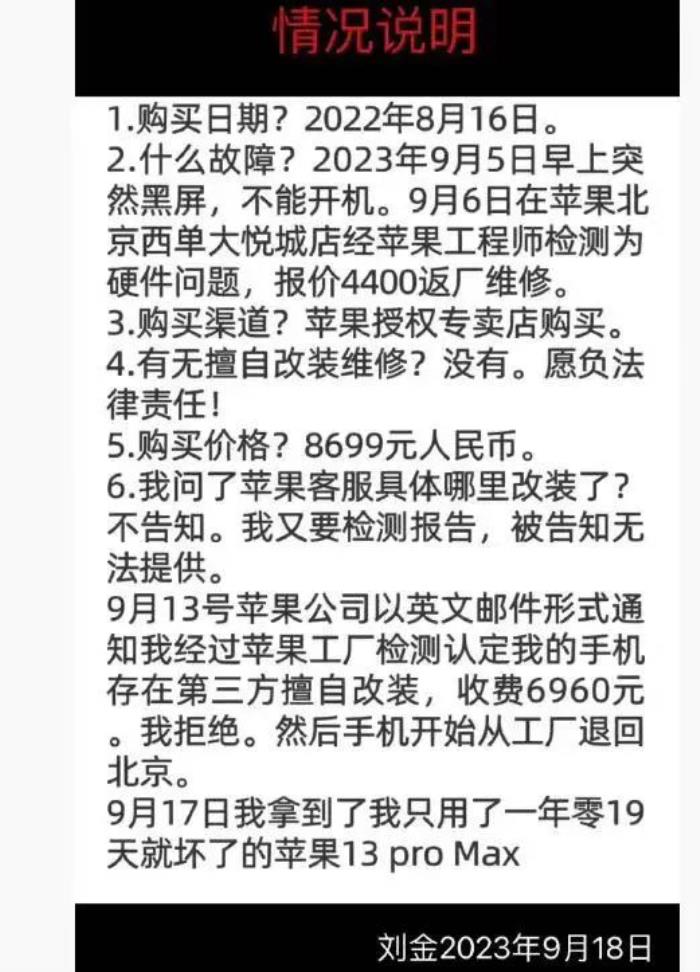 情况说明

1.购买日期？2022年8月16日。
2.什么故障？2023年9月5日早上突然黑屏，不能开机。9月6日在苹果北京西单大悦城店经苹果工程师检测为硬件问题，报价4400返厂维修。
3.购买渠道？苹果授权专卖店购买。
4.有无擅自改装维修？没有。愿负法律责任！
5.购买价格？8699元人民币。
6.我问了苹果客服具体哪里改装了？不告知。我又要检测报告，被告知无法提供。
9月13号苹果公司以英文邮件形式通知我经过苹果工厂检测认定我的手机存在第三方擅自改装，收费6960元。我拒绝。然后手机开始从工厂退回北京。
9月17日我拿到了我只用了一年零19天就坏了的苹果13 pro Max

刘金2023年9月18日